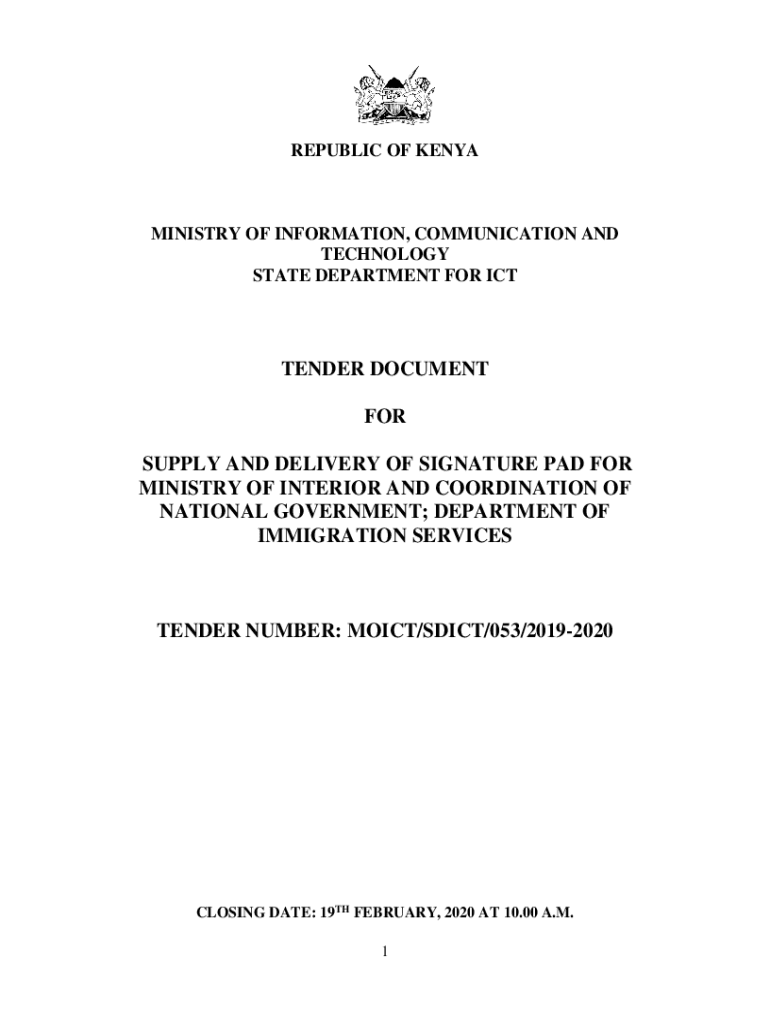 REPUBLIC OF KENYA

MINISTRY OF INFORMATION, COMMUNICATION AND TECHNOLOGY
STATE DEPARTMENT FOR ICT

TENDER DOCUMENT

FOR

SUPPLY AND DELIVERY OF SIGNATURE PAD FOR MINISTRY OF INTERIOR AND COORDINATION OF NATIONAL GOVERNMENT; DEPARTMENT OF IMMIGRATION SERVICES

TENDER NUMBER: MOICT/SDICT/053/2019-2020

CLOSING DATE: 19$^{TH}$ FEBRUARY, 2020 AT 10.00 A.M.

1